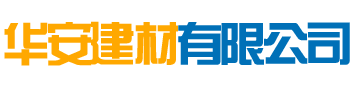 华安建材有限公司